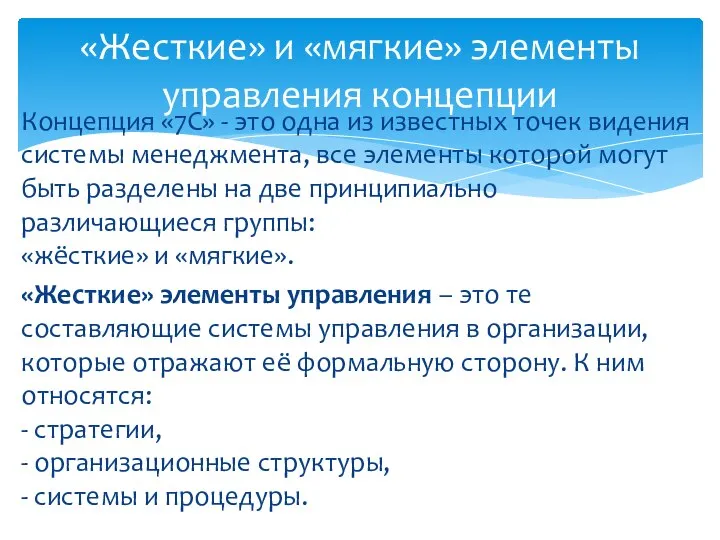 «Жесткие» и «мягкие» элементы управления концепции

Концепция «7С» - это одна из известных точек видения системы менеджмента, все элементы которой могут быть разделены на две принципиально различающиеся группы:
«жёсткие» и «мягкие».

«Жесткие» элементы управления – это те составляющие системы управления в организации, которые отражают её формальную сторону. К ним относятся:
- стратегии,
- организационные структуры,
- системы и процедуры.